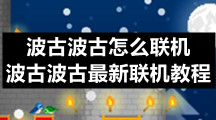 波古波古怎么联机
波古波古最新联机教程